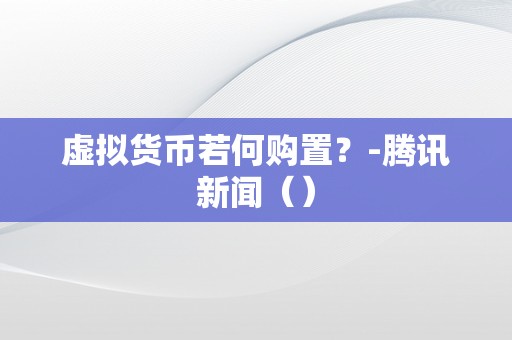 虚拟货币若何购置？-腾讯新闻（）